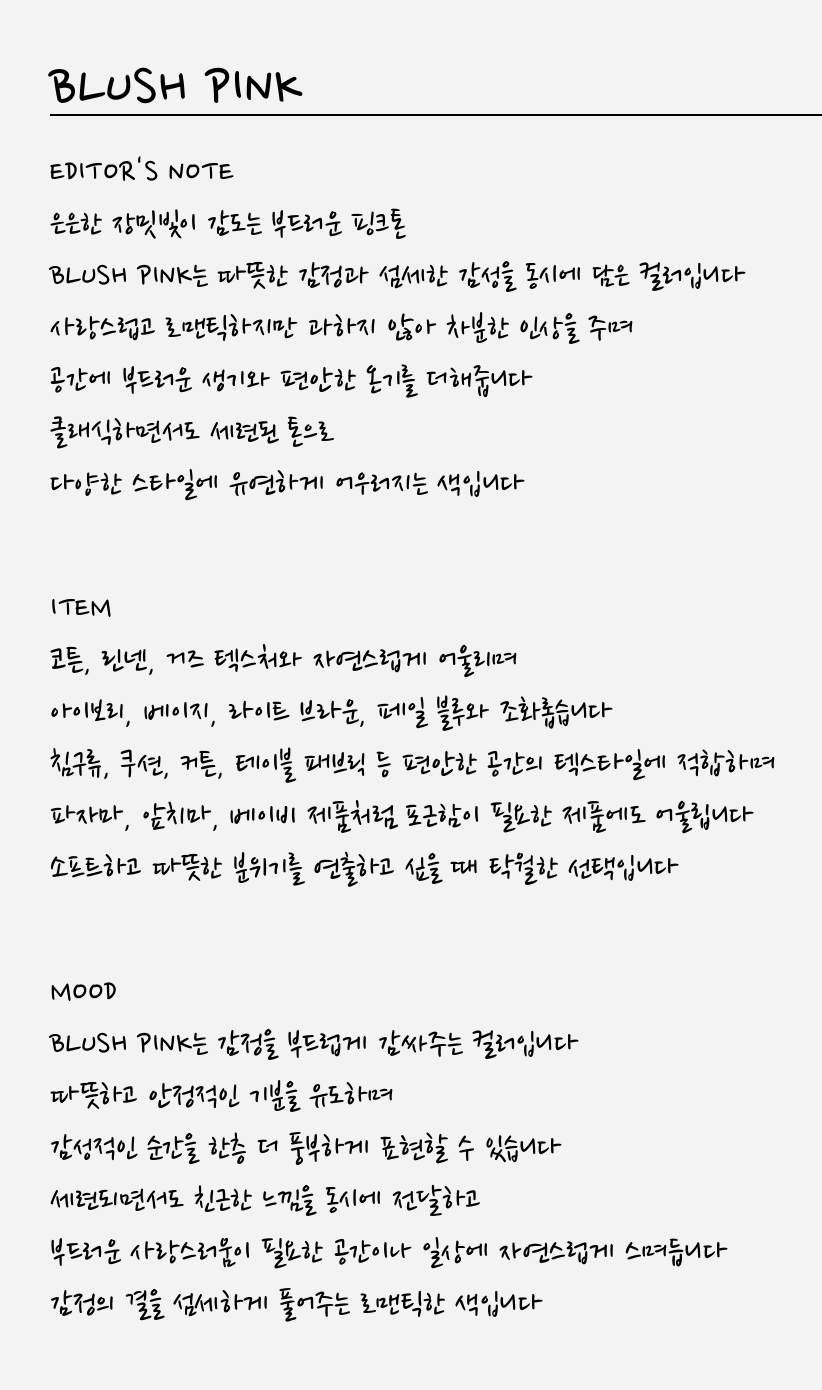 BLUSH PINK

EDITOR'S NOTE

은은한 장밋빛이 감도는 부드러운 핑크톤

BLUSH PINK는 따뜻한 감정과 섬세한 감성을 동시에 담은 컬러입니다

사랑스럽고 로맨틱하지만 과하지 않아 차분한 인상을 주며

공간에 부드러운 생기와 편안한 온기를 더해줍니다

클래식하면서도 세련된 톤으로

다양한 스타일에 유연하게 어우러지는 색입니다

ITEM

코튼, 린넨, 거즈 텍스처와 자연스럽게 어울리며

아이보리, 베이지, 라이트 브라운, 페일 블루와 조화롭습니다

침구류, 쿠션, 커튼, 테이블 패브릭 등 편안한 공간의 텍스타일에 적합하며

파자마, 앞치마, 베이비 제품처럼 포근함이 필요한 제품에도 어울립니다

소프트하고 따뜻한 분위기를 연출하고 싶을 때 탁월한 선택입니다

MOOD

BLUSH PINK는 감정을 부드럽게 감싸주는 컬러입니다

따뜻하고 안정적인 기분을 유도하며

감성적인 순간을 한층 더 풍부하게 표현할 수 있습니다

세련되면서도 친근한 느낌을 동시에 전달하고

부드러운 사랑스러움이 필요한 공간이나 일상에 자연스럽게 스며듭니다

감정의 결을 섬세하게 풀어주는 로맨틱한 색입니다